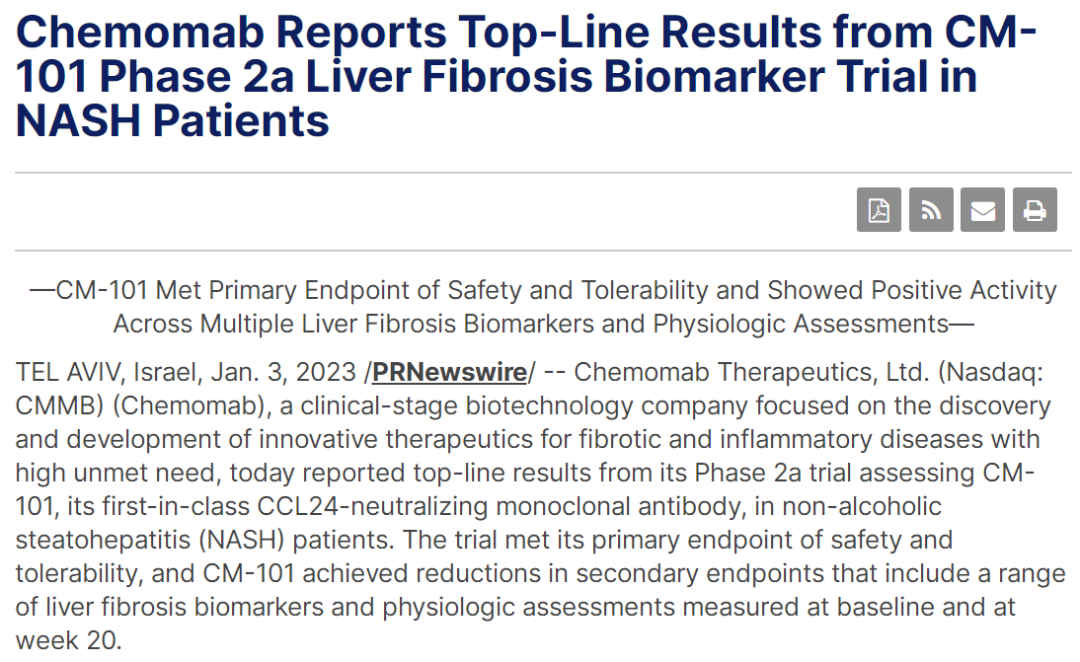 Chemomab Reports Top-Line Results from CM-101 Phase 2a Liver Fibrosis Biomarker Trial in NASH Patients

—CM-101 Met Primary Endpoint of Safety and Tolerability and Showed Positive Activity Across Multiple Liver Fibrosis Biomarkers and Physiologic Assessments—

TEL AVIV, Israel, Jan. 3, 2023 /PRNewswire/ -- Chemomab Therapeutics, Ltd. (Nasdaq: CMMB) (Chemomab), a clinical-stage biotechnology company focused on the discovery and development of innovative therapeutics for fibrotic and inflammatory diseases with high unmet need, today reported top-line results from its Phase 2a trial assessing CM-101, its first-in-class CCL24-neutralizing monoclonal antibody, in non-alcoholic steatohepatitis (NASH) patients. The trial met its primary endpoint of safety and tolerability, and CM-101 achieved reductions in secondary endpoints that include a range of liver fibrosis biomarkers and physiologic assessments measured at baseline and at week 20.